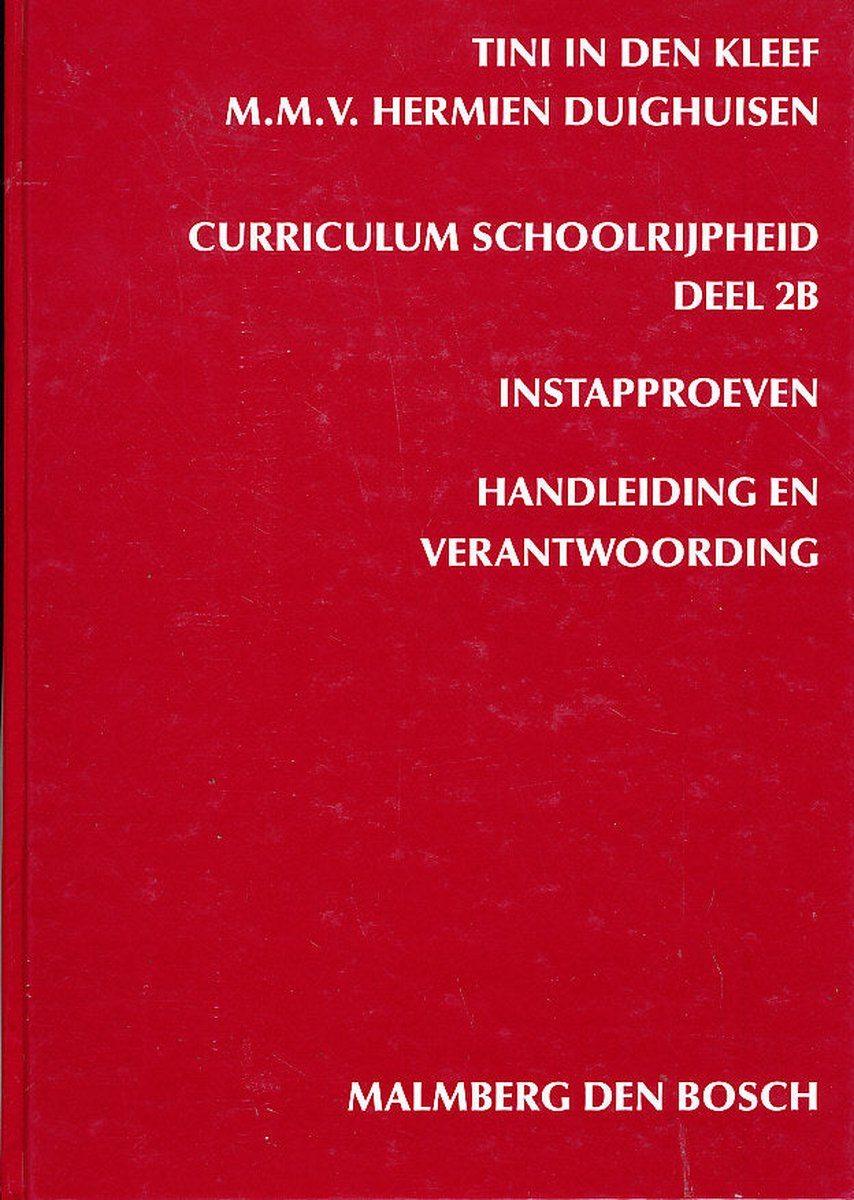 TINI IN DEN KLEEF
M.M.V. HERMIEN DUIGHUISEN

CURRICULUM SCHOOLRIJPHEID
DEEL 2B

INSTAPPROEVEN

HANDLEIDING EN
VERANTWOORDING

MALMBERG DEN BOSCH